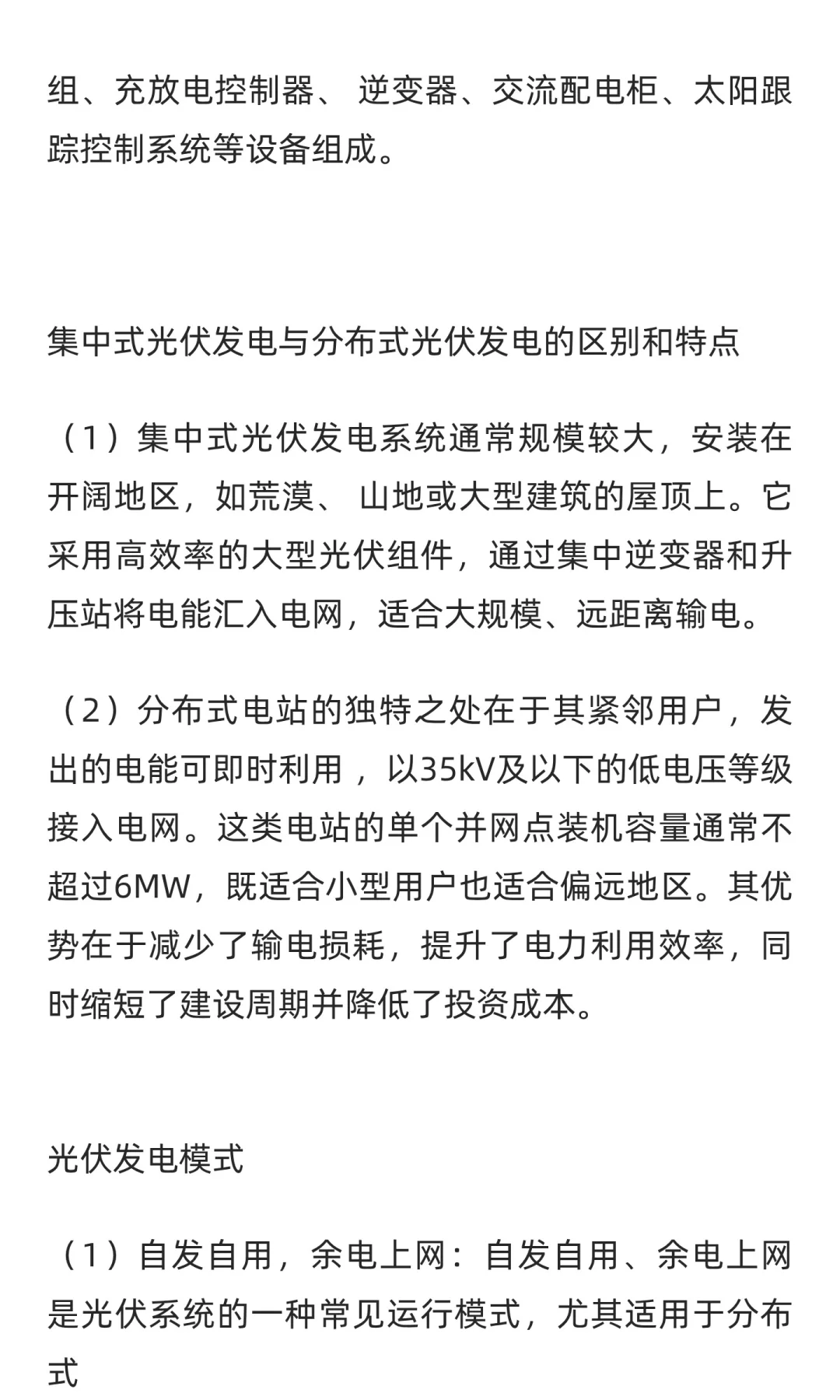 组、充放电控制器、 逆变器、交流配电柜、太阳跟踪控制系统等设备组成。

集中式光伏发电与分布式光伏发电的区别和特点

（1）集中式光伏发电系统通常规模较大，安装在开阔地区，如荒漠、 山地或大型建筑的屋顶上。它采用高效率的大型光伏组件，通过集中逆变器和升压站将电能汇入电网，适合大规模、远距离输电。

（2）分布式电站的独特之处在于其紧邻用户，发出的电能可即时利用 ，以35kV及以下的低电压等级接入电网。这类电站的单个并网点装机容量通常不超过6MW，既适合小型用户也适合偏远地区。其优势在于减少了输电损耗，提升了电力利用效率，同时缩短了建设周期并降低了投资成本。

光伏发电模式

（1）自发自用，余电上网：自发自用、余电上网是光伏系统的一种常见运行模式，尤其适用于分布式